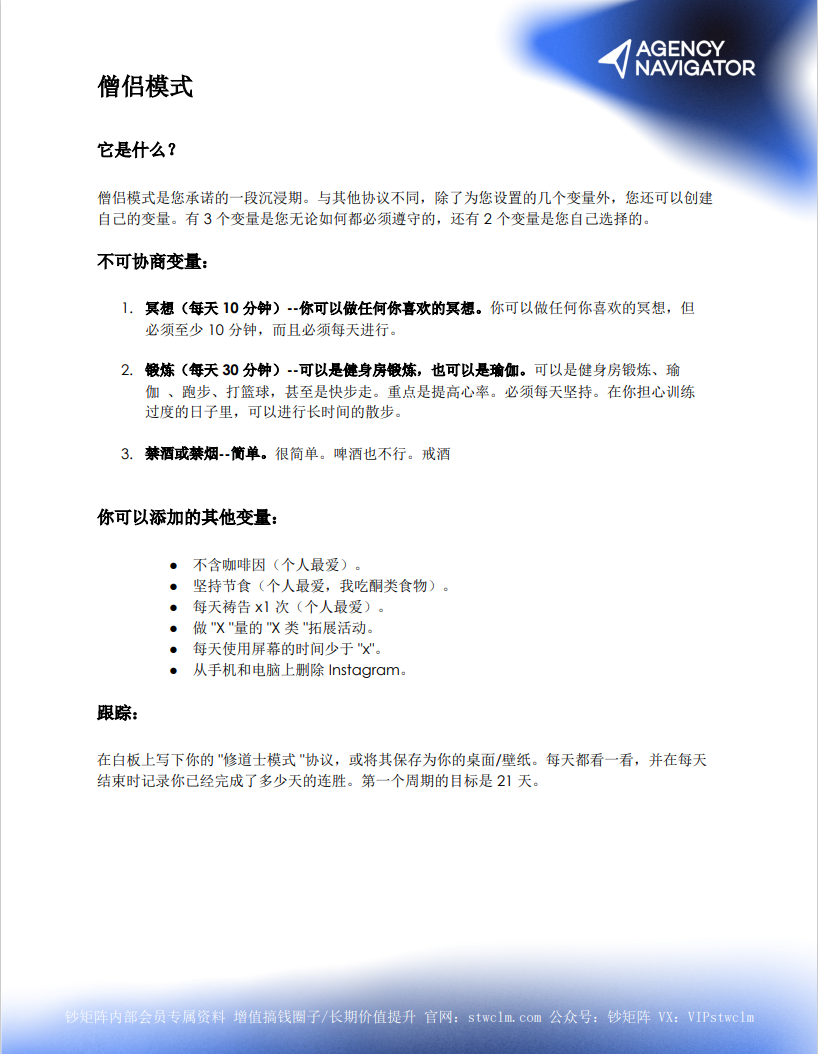 AGENCY NAVIGATOR

僧侣模式

它是什么？

僧侣模式是您承诺的一段沉浸期。与其他协议不同，除了为您设置的几个变量外，您还可以创建自己的变量。有 3 个变量是您无论如何都必须遵守的，还有 2 个变量是您自己选择的。

不可协商变量：

1. 冥想（每天 10 分钟）--你可以做任何你喜欢的冥想。你可以做任何你喜欢的冥想，但必须至少 10 分钟，而且必须每天进行。

2. 锻炼（每天 30 分钟）--可以是健身房锻炼，也可以是瑜伽。可以是健身房锻炼、瑜伽 、跑步、打篮球，甚至是快步走。重点是提高心率。必须每天坚持。在你担心训练过度的日子里，可以进行长时间的散步。

3. 禁酒或禁烟--简单。很简单。啤酒也不行。戒酒

你可以添加的其他变量：

● 不含咖啡因（个人最爱）。
● 坚持节食（个人最爱，我吃酮类食物）。
● 每天祷告 x1 次（个人最爱）。
● 做 "X "量的 "X 类 "拓展活动。
● 每天使用屏幕的时间少于 "x"。
● 从手机和电脑上删除 Instagram。

跟踪：

在白板上写下你的 "修道士模式 "协议，或将其保存为你的桌面/壁纸。每天都看一看，并在每天结束时记录你已经完成了多少天的连胜。第一个周期的目标是 21 天。

钞矩阵内部会员专属资料 增值搞钱圈子/长期价值提升 官网：stwclm.com 公众号：钞矩阵 VX：VIPstwclm